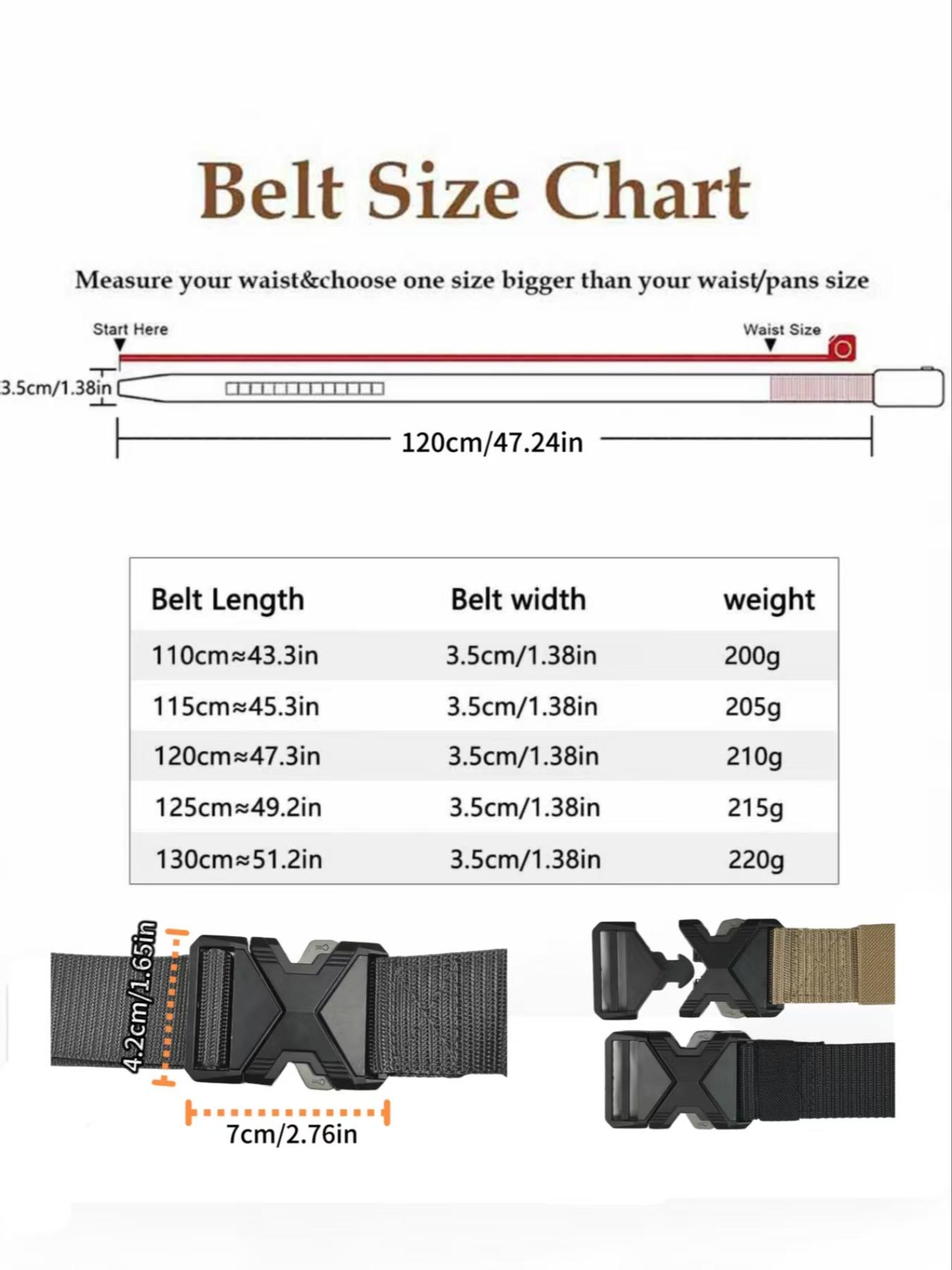 Belt Size Chart

Measure your waist&choose one size bigger than your waist/pans size

Start Here

Waist Size

3.5cm/1.38in

120cm/47.24in

| Belt Length | Belt width | weight |
|---|---|---|
| 110cm≈43.3in | 3.5cm/1.38in | 200g |
| 115cm≈45.3in | 3.5cm/1.38in | 205g |
| 120cm≈47.3in | 3.5cm/1.38in | 210g |
| 125cm≈49.2in | 3.5cm/1.38in | 215g |
| 130cm≈51.2in | 3.5cm/1.38in | 220g |

4.2cm/1.65in

7cm/2.76in